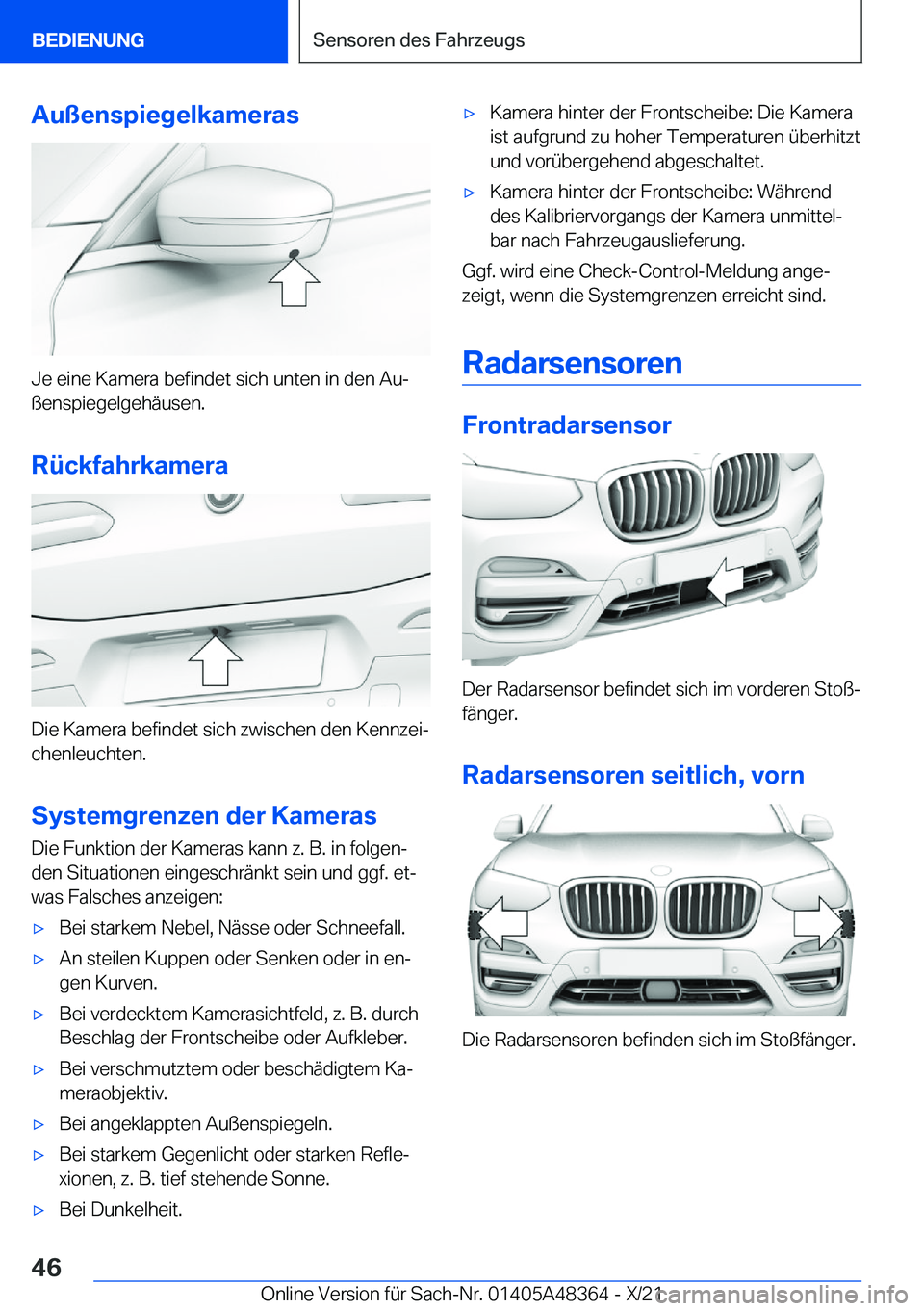 BEDIENUNG

Sensoren des Fahrzeugs

Außenspiegelkameras

Je eine Kamera befindet sich unten in den Außenspiegelgehäusen.

Rückfahrkamera

Die Kamera befindet sich zwischen den Kennzeichenleuchten.

Systemgrenzen der Kameras

Die Funktion der Kameras kann z. B. in folgenden Situationen eingeschränkt sein und ggf. etwas Falsches anzeigen:

▷ Bei starkem Nebel, Nässe oder Schneefall.

▷ An steilen Kuppen oder Senken oder in engen Kurven.

▷ Bei verdecktem Kamerasichtfeld, z. B. durch Beschlag der Frontscheibe oder Aufkleber.

▷ Bei verschmutztem oder beschädigtem Kameraobjektiv.

▷ Bei angeklappten Außenspiegeln.

▷ Bei starkem Gegenlicht oder starken Reflexionen, z. B. tief stehende Sonne.

▷ Bei Dunkelheit.

▷ Kamera hinter der Frontscheibe: Die Kamera ist aufgrund zu hoher Temperaturen überhitzt und vorübergehend abgeschaltet.

▷ Kamera hinter der Frontscheibe: Während des Kalibriervorgangs der Kamera unmittelbar nach Fahrzeugauslieferung.

Ggf. wird eine Check-Control-Meldung angezeigt, wenn die Systemgrenzen erreicht sind.

Radarsensoren

Frontradarsensor

Der Radarsensor befindet sich im vorderen Stoßfänger.

Radarsensoren seitlich, vorn

Die Radarsensoren befinden sich im Stoßfänger.

46

Online Version für Sach-Nr. 01405A48364 - X/21

carmanualsonline.info